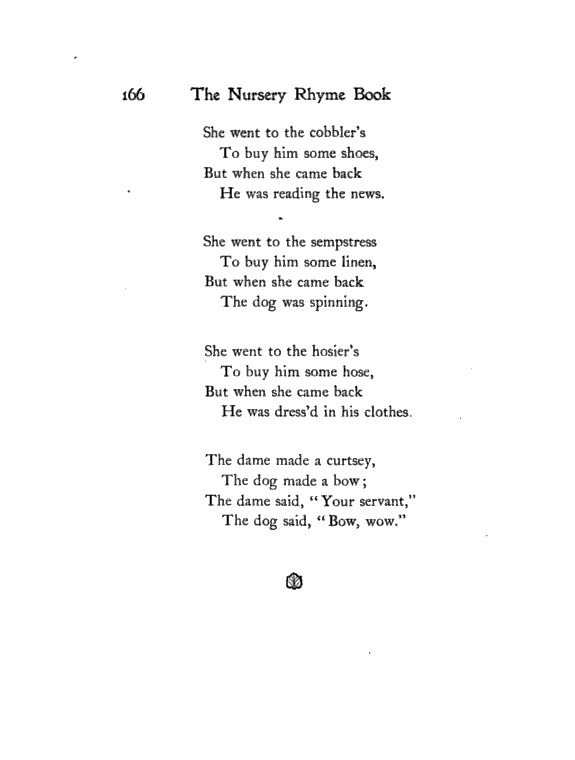 166 The Nursery Rhyme Book

She went to the cobbler's
To buy him some shoes,
But when she came back
He was reading the news.

She went to the sempstress
To buy him some linen,
But when she came back
The dog was spinning.

She went to the hosier's
To buy him some hose,
But when she came back
He was dress'd in his clothes.

The dame made a curtsey,
The dog made a bow;
The dame said, "Your servant,"
The dog said, "Bow, wow."